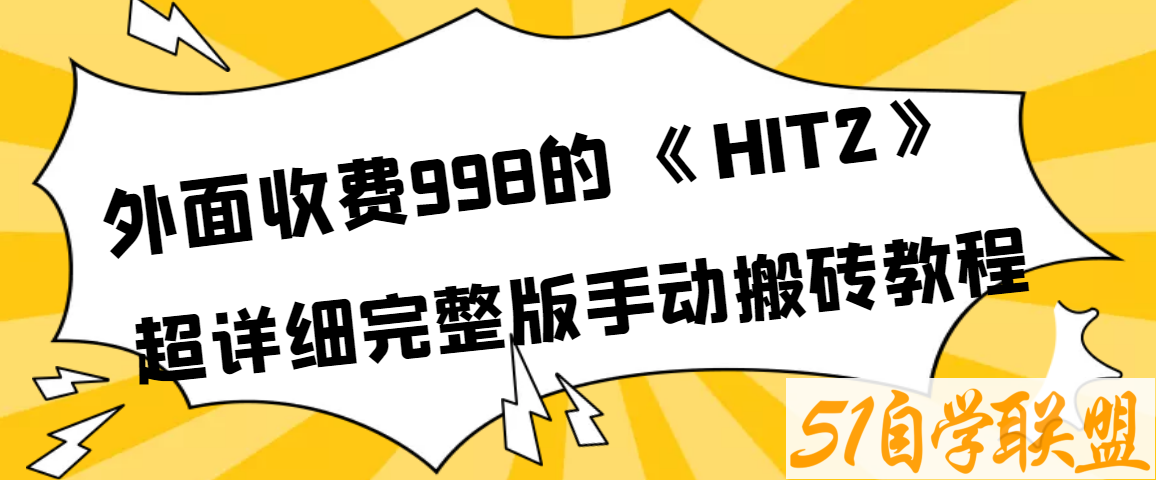 外面收费998的《HIT2》
超详细完整版手动搬砖教程

51自学联盟